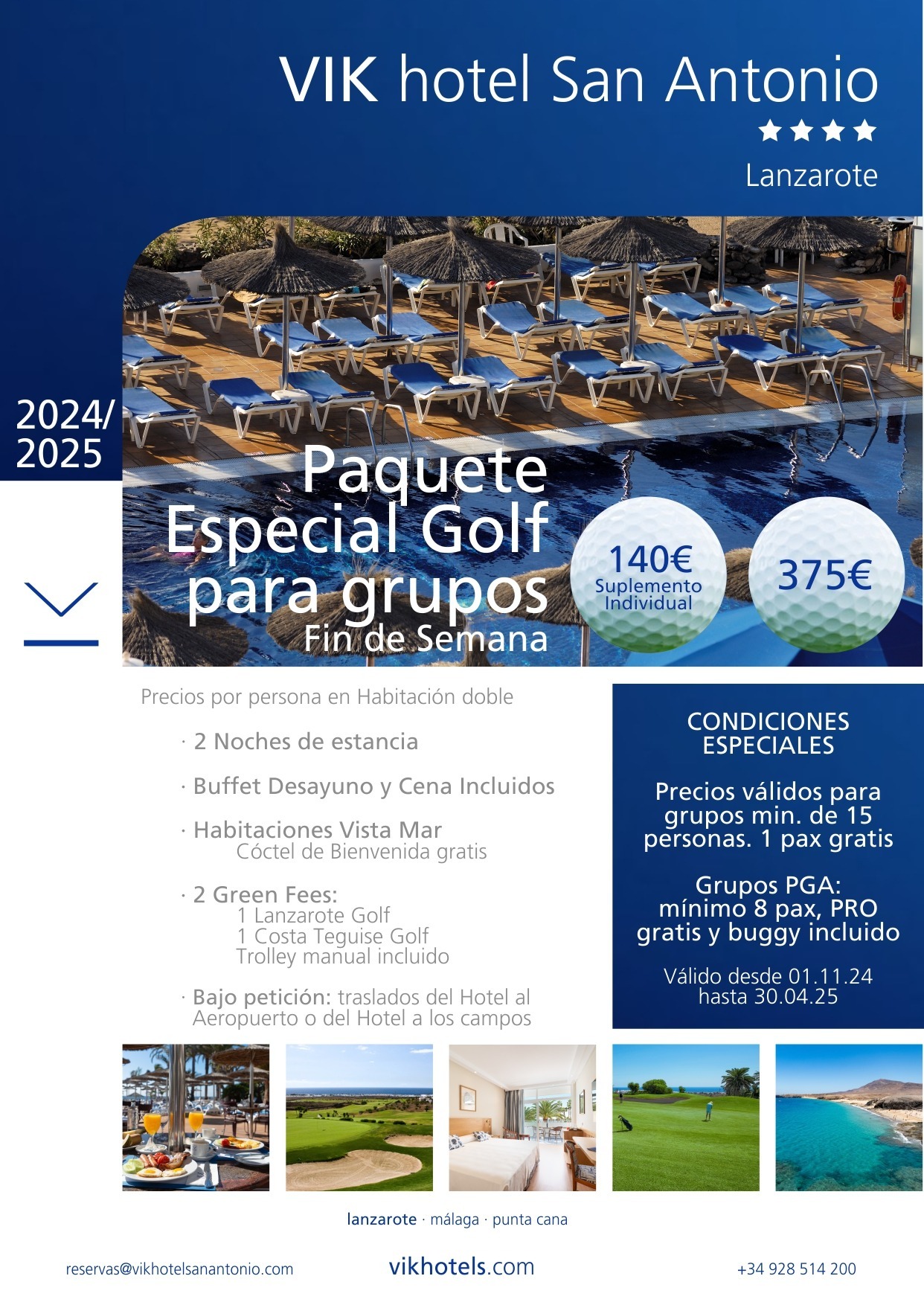 VIK hotel San Antonio
★★★★
Lanzarote

2024/
2025

Paquete
Especial Golf
para grupos
Fin de Semana

140€
Suplemento
Individual

375€

Precios por persona en Habitación doble

· 2 Noches de estancia

· Buffet Desayuno y Cena Incluidos

· Habitaciones Vista Mar
Cóctel de Bienvenida gratis

· 2 Green Fees:
1 Lanzarote Golf
1 Costa Teguise Golf
Trolley manual incluido

· Bajo petición: traslados del Hotel al Aeropuerto o del Hotel a los campos

CONDICIONES
ESPECIALES

Precios válidos para grupos min. de 15 personas. 1 pax gratis

Grupos PGA:
mínimo 8 pax, PRO gratis y buggy incluido

Válido desde 01.11.24
hasta 30.04.25

lanzarote · málaga · punta cana

reservas@vikhotelsanantonio.com

vikhotels.com

+34 928 514 200